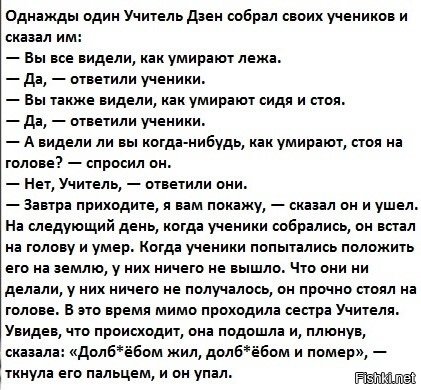 Однажды один Учитель Дзен собрал своих учеников и сказал им:
— Вы все видели, как умирают лежа.
— Да, — ответили ученики.
— Вы также видели, как умирают сидя и стоя.
— Да, — ответили ученики.
— А видели ли вы когда-нибудь, как умирают, стоя на голове? — спросил он.
— Нет, Учитель, — ответили они.
— Завтра приходите, я вам покажу, — сказал он и ушел.
На следующий день, когда ученики собрались, он встал на голову и умер. Когда ученики попытались положить его на землю, у них ничего не вышло. Что они ни делали, у них ничего не получалось, он прочно стоял на голове. В это время мимо проходила сестра Учителя. Увидев, что происходит, она подошла и, плюнув, сказала: «Долб*ёбом жил, долб*ёбом и помер», — ткнула его пальцем, и он упал.

Fishki.net